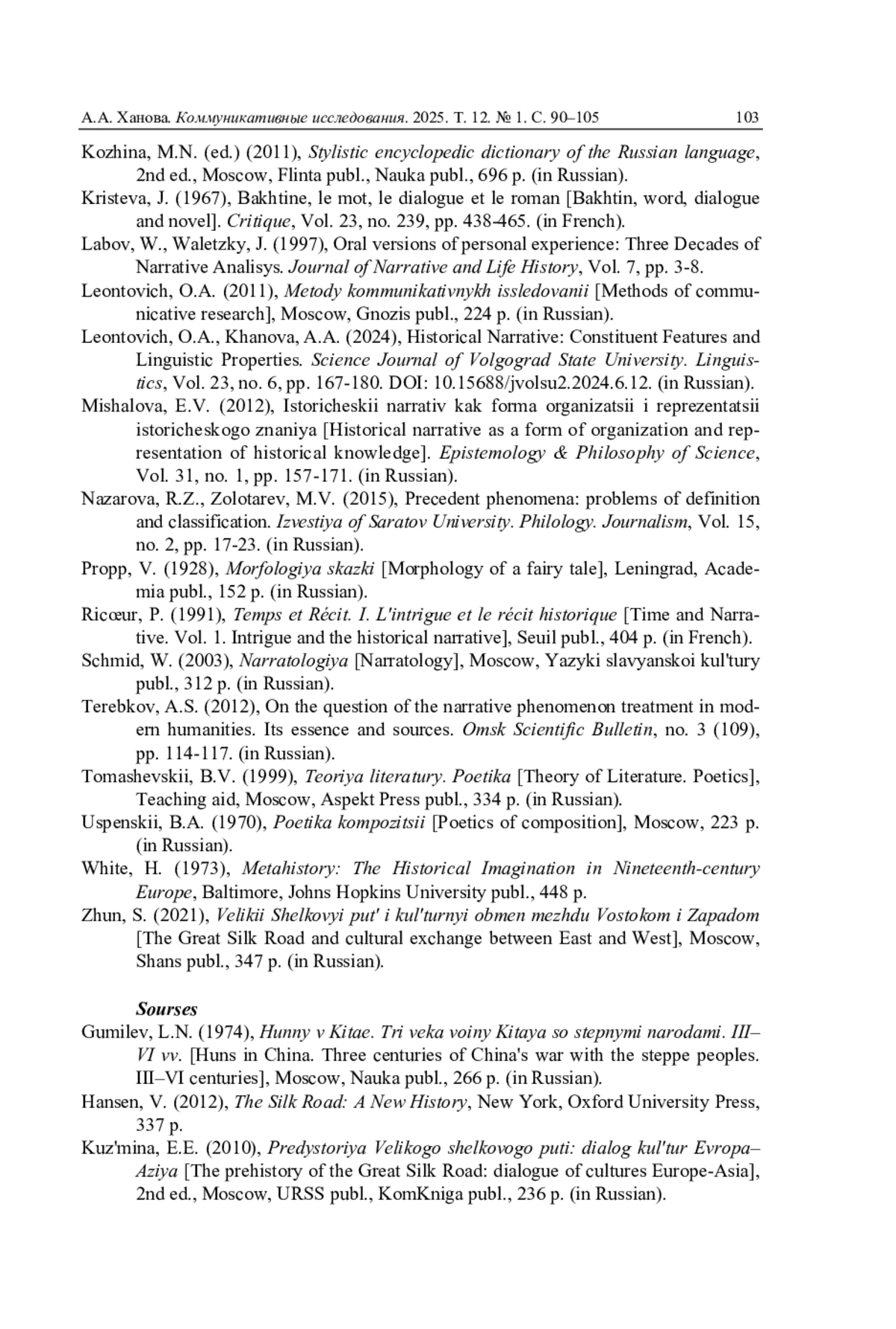 А.А. Ханова. Коммуникативные исследования. 2025. Т. 12. № 1. С. 90–105 103

Kozhina, M.N. (ed.) (2011), Stylistic encyclopedic dictionary of the Russian language, 2nd ed., Moscow, Flinta publ., Nauka publ., 696 p. (in Russian).

Kristeva, J. (1967), Bakhtine, le mot, le dialogue et le roman [Bakhtin, word, dialogue and novel]. Critique, Vol. 23, no. 239, pp. 438-465. (in French).

Labov, W., Waletzky, J. (1997), Oral versions of personal experience: Three Decades of Narrative Analisys. Journal of Narrative and Life History, Vol. 7, pp. 3-8.

Leontovich, O.A. (2011), Metody kommunikativnykh issledovanii [Methods of communicative research], Moscow, Gnozis publ., 224 p. (in Russian).

Leontovich, O.A., Khanova, A.A. (2024), Historical Narrative: Constituent Features and Linguistic Properties. Science Journal of Volgograd State University. Linguistics, Vol. 23, no. 6, pp. 167-180. DOI: 10.15688/jvolsu2.2024.6.12. (in Russian).

Mishalova, E.V. (2012), Istoricheskii narrativ kak forma organizatsii i reprezentatsii istoricheskogo znaniya [Historical narrative as a form of organization and representation of historical knowledge]. Epistemology & Philosophy of Science, Vol. 31, no. 1, pp. 157-171. (in Russian).

Nazarova, R.Z., Zolotarev, M.V. (2015), Precedent phenomena: problems of definition and classification. Izvestiya of Saratov University. Philology. Journalism, Vol. 15, no. 2, pp. 17-23. (in Russian).

Propp, V. (1928), Morfologiya skazki [Morphology of a fairy tale], Leningrad, Academia publ., 152 p. (in Russian).

Ricœur, P. (1991), Temps et Récit. I. L'intrigue et le récit historique [Time and Narrative. Vol. 1. Intrigue and the historical narrative], Seuil publ., 404 p. (in French).

Schmid, W. (2003), Narratologiya [Narratology], Moscow, Yazyki slavyanskoi kul'tury publ., 312 p. (in Russian).

Terebkov, A.S. (2012), On the question of the narrative phenomenon treatment in modern humanities. Its essence and sources. Omsk Scientific Bulletin, no. 3 (109), pp. 114-117. (in Russian).

Tomashevskii, B.V. (1999), Teoriya literatury. Poetika [Theory of Literature. Poetics], Teaching aid, Moscow, Aspekt Press publ., 334 p. (in Russian).

Uspenskii, B.A. (1970), Poetika kompozitsii [Poetics of composition], Moscow, 223 p. (in Russian).

White, H. (1973), Metahistory: The Historical Imagination in Nineteenth-century Europe, Baltimore, Johns Hopkins University publ., 448 p.

Zhun, S. (2021), Velikii Shelkovyi put' i kul'turnyi obmen mezhdu Vostokom i Zapadom [The Great Silk Road and cultural exchange between East and West], Moscow, Shans publ., 347 p. (in Russian).

Sourses

Gumilev, L.N. (1974), Hunny v Kitae. Tri veka voiny Kitaya so stepnymi narodami. III–VI vv. [Huns in China. Three centuries of China's war with the steppe peoples. III–VI centuries], Moscow, Nauka publ., 266 p. (in Russian).

Hansen, V. (2012), The Silk Road: A New History, New York, Oxford University Press, 337 p.

Kuz'mina, E.E. (2010), Predystoriya Velikogo shelkovogo puti: dialog kul'tur Evropa–Aziya [The prehistory of the Great Silk Road: dialogue of cultures Europe-Asia], 2nd ed., Moscow, URSS publ., KomKniga publ., 236 p. (in Russian).